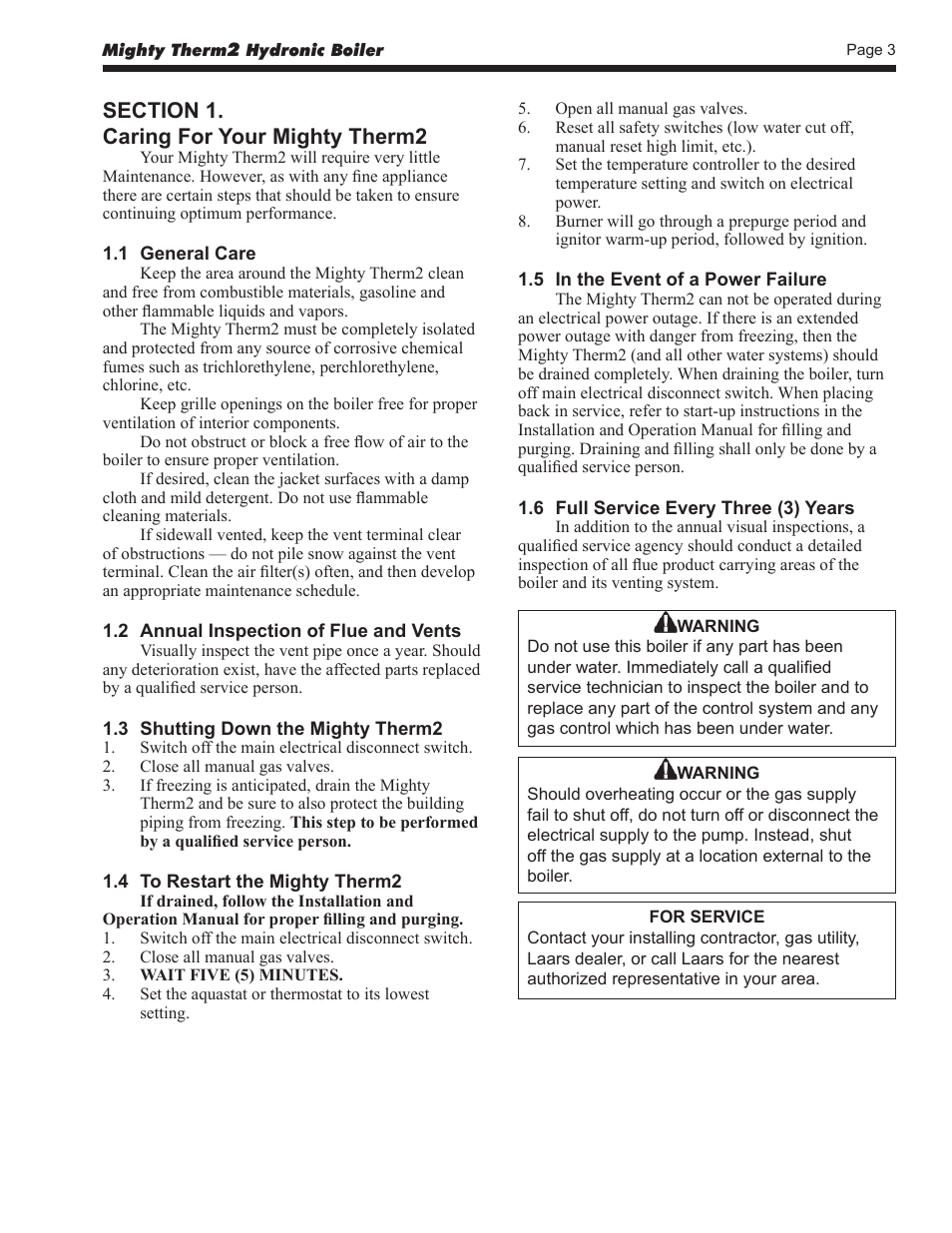 Mighty Therm2 Hydronic Boiler

Page 3

SECTION 1.
Caring For Your Mighty Therm2

Your Mighty Therm2 will require very little Maintenance. However, as with any fine appliance there are certain steps that should be taken to ensure continuing optimum performance.

1.1 General Care

Keep the area around the Mighty Therm2 clean and free from combustible materials, gasoline and other flammable liquids and vapors.

The Mighty Therm2 must be completely isolated and protected from any source of corrosive chemical fumes such as trichlorethylene, perchlorethylene, chlorine, etc.

Keep grille openings on the boiler free for proper ventilation of interior components.

Do not obstruct or block a free flow of air to the boiler to ensure proper ventilation.

If desired, clean the jacket surfaces with a damp cloth and mild detergent. Do not use flammable cleaning materials.

If sidewall vented, keep the vent terminal clear of obstructions — do not pile snow against the vent terminal. Clean the air filter(s) often, and then develop an appropriate maintenance schedule.

1.2 Annual Inspection of Flue and Vents

Visually inspect the vent pipe once a year. Should any deterioration exist, have the affected parts replaced by a qualified service person.

1.3 Shutting Down the Mighty Therm2

1. Switch off the main electrical disconnect switch.
2. Close all manual gas valves.
3. If freezing is anticipated, drain the Mighty Therm2 and be sure to also protect the building piping from freezing. This step to be performed by a qualified service person.

1.4 To Restart the Mighty Therm2

If drained, follow the Installation and Operation Manual for proper filling and purging.

1. Switch off the main electrical disconnect switch.
2. Close all manual gas valves.
3. WAIT FIVE (5) MINUTES.
4. Set the aquastat or thermostat to its lowest setting.
5. Open all manual gas valves.
6. Reset all safety switches (low water cut off, manual reset high limit, etc.).
7. Set the temperature controller to the desired temperature setting and switch on electrical power.
8. Burner will go through a prepurge period and ignitor warm-up period, followed by ignition.

1.5 In the Event of a Power Failure

The Mighty Therm2 can not be operated during an electrical power outage. If there is an extended power outage with danger from freezing, then the Mighty Therm2 (and all other water systems) should be drained completely. When draining the boiler, turn off main electrical disconnect switch. When placing back in service, refer to start-up instructions in the Installation and Operation Manual for filling and purging. Draining and filling shall only be done by a qualified service person.

1.6 Full Service Every Three (3) Years

In addition to the annual visual inspections, a qualified service agency should conduct a detailed inspection of all flue product carrying areas of the boiler and its venting system.

WARNING
Do not use this boiler if any part has been under water. Immediately call a qualified service technician to inspect the boiler and to replace any part of the control system and any gas control which has been under water.

WARNING
Should overheating occur or the gas supply fail to shut off, do not turn off or disconnect the electrical supply to the pump. Instead, shut off the gas supply at a location external to the boiler.

FOR SERVICE
Contact your installing contractor, gas utility, Laars dealer, or call Laars for the nearest authorized representative in your area.